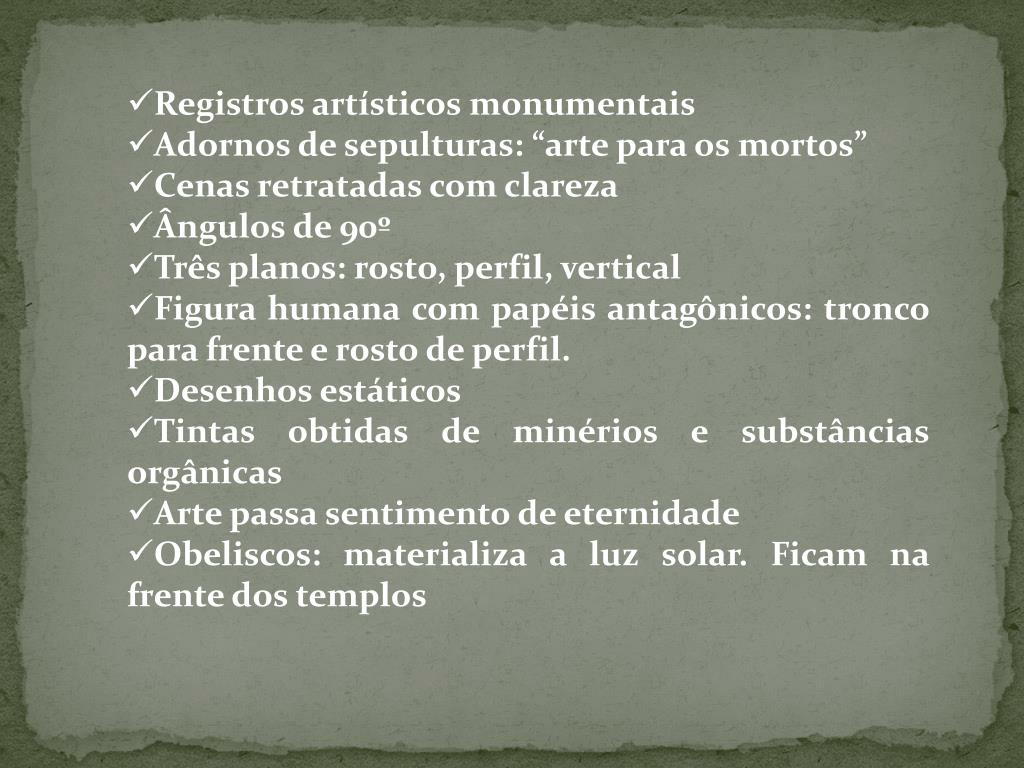 ✓Registros artísticos monumentais
✓Adornos de sepulturas: “arte para os mortos”
✓Cenas retratadas com clareza
✓Ângulos de 90º
✓Três planos: rosto, perfil, vertical
✓Figura humana com papéis antagônicos: tronco para frente e rosto de perfil.
✓Desenhos estáticos
✓Tintas obtidas de minérios e substâncias orgânicas
✓Arte passa sentimento de eternidade
✓Obeliscos: materializa a luz solar. Ficam na frente dos templos